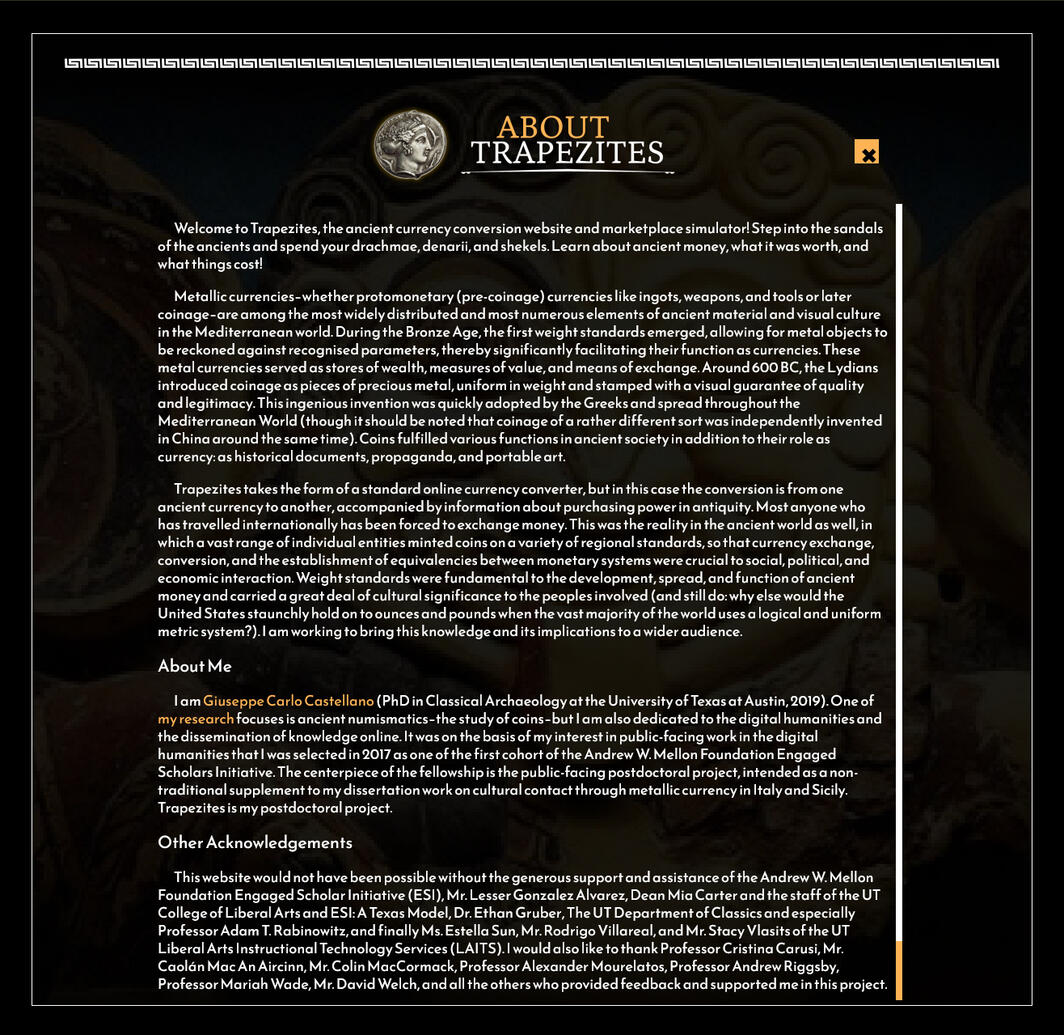 ABOUT
TRAPEZITES

Welcome to Trapezites, the ancient currency conversion website and marketplace simulator! Step into the sandals of the ancients and spend your drachmae, denarii, and shekels. Learn about ancient money, what it was worth, and what things cost!

Metallic currencies–whether protomonetary (pre-coinage) currencies like ingots, weapons, and tools or later coinage–are among the most widely distributed and most numerous elements of ancient material and visual culture in the Mediterranean world. During the Bronze Age, the first weight standards emerged, allowing for metal objects to be reckoned against recognised parameters, thereby significantly facilitating their function as currencies. These metal currencies served as stores of wealth, measures of value, and means of exchange. Around 600 BC, the Lydians introduced coinage as pieces of precious metal, uniform in weight and stamped with a visual guarantee of quality and legitimacy. This ingenious invention was quickly adopted by the Greeks and spread throughout the Mediterranean World (though it should be noted that coinage of a rather different sort was independently invented in China around the same time). Coins fulfilled various functions in ancient society in addition to their role as currency: as historical documents, propaganda, and portable art.

Trapezites takes the form of a standard online currency converter, but in this case the conversion is from one ancient currency to another, accompanied by information about purchasing power in antiquity. Most anyone who has travelled internationally has been forced to exchange money. This was the reality in the ancient world as well, in which a vast range of individual entities minted coins on a variety of regional standards, so that currency exchange, conversion, and the establishment of equivalencies between monetary systems were crucial to social, political, and economic interaction. Weight standards were fundamental to the development, spread, and function of ancient money and carried a great deal of cultural significance to the peoples involved (and still do: why else would the United States staunchly hold on to ounces and pounds when the vast majority of the world uses a logical and uniform metric system?). I am working to bring this knowledge and its implications to a wider audience.

About Me

I am Giuseppe Carlo Castellano (PhD in Classical Archaeology at the University of Texas at Austin, 2019). One of my research focuses is ancient numismatics–the study of coins–but I am also dedicated to the digital humanities and the dissemination of knowledge online. It was on the basis of my interest in public-facing work in the digital humanities that I was selected in 2017 as one of the first cohort of the Andrew W. Mellon Foundation Engaged Scholars Initiative. The centerpiece of the fellowship is the public-facing postdoctoral project, intended as a non-traditional supplement to my dissertation work on cultural contact through metallic currency in Italy and Sicily. Trapezites is my postdoctoral project.

Other Acknowledgements

This website would not have been possible without the generous support and assistance of the Andrew W. Mellon Foundation Engaged Scholar Initiative (ESI), Mr. Lesser Gonzalez Alvarez, Dean Mia Carter and the staff of the UT College of Liberal Arts and ESI: A Texas Model, Dr. Ethan Gruber, The UT Department of Classics and especially Professor Adam T. Rabinowitz, and finally Ms. Estella Sun, Mr. Rodrigo Villareal, and Mr. Stacy Vlasits of the UT Liberal Arts Instructional Technology Services (LAITS). I would also like to thank Professor Cristina Carusi, Mr. Caolán Mac An Aircinn, Mr. Colin MacCormack, Professor Alexander Mourelatos, Professor Andrew Riggsby, Professor Mariah Wade, Mr. David Welch, and all the others who provided feedback and supported me in this project.